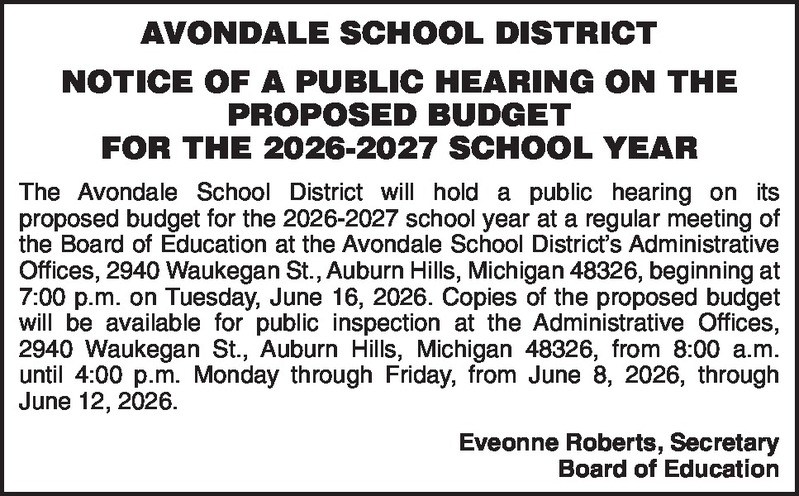 AVONDALE SCHOOL DISTRICT

NOTICE OF A PUBLIC HEARING ON THE PROPOSED BUDGET FOR THE 2026-2027 SCHOOL YEAR

The Avondale School District will hold a public hearing on its proposed budget for the 2026-2027 school year at a regular meeting of the Board of Education at the Avondale School District's Administrative Offices, 2940 Waukegan St., Auburn Hills, Michigan 48326, beginning at 7:00 p.m. on Tuesday, June 16, 2026. Copies of the proposed budget will be available for public inspection at the Administrative Offices, 2940 Waukegan St., Auburn Hills, Michigan 48326, from 8:00 a.m. until 4:00 p.m. Monday through Friday, from June 8, 2026, through June 12, 2026.

Eveonne Roberts, Secretary
Board of Education